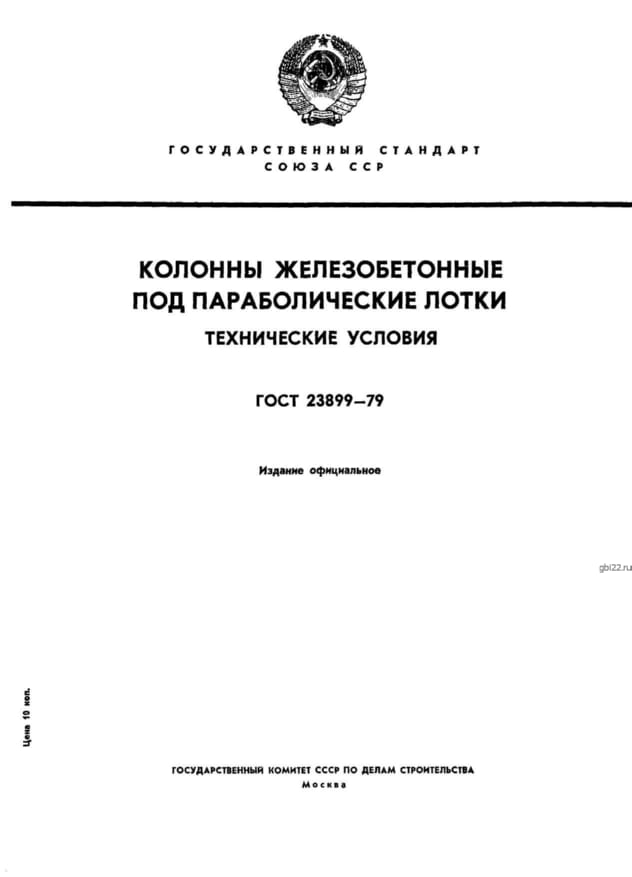 ГОСУДАРСТВЕННЫЙ СТАНДАРТ
СОЮЗА ССР

КОЛОННЫ ЖЕЛЕЗОБЕТОННЫЕ
ПОД ПАРАБОЛИЧЕСКИЕ ЛОТКИ

ТЕХНИЧЕСКИЕ УСЛОВИЯ

ГОСТ 23899—79

Издание официальное

gbi22.ru

Цена 10 коп.

ГОСУДАРСТВЕННЫЙ КОМИТЕТ СССР ПО ДЕЛАМ СТРОИТЕЛЬСТВА
Москва